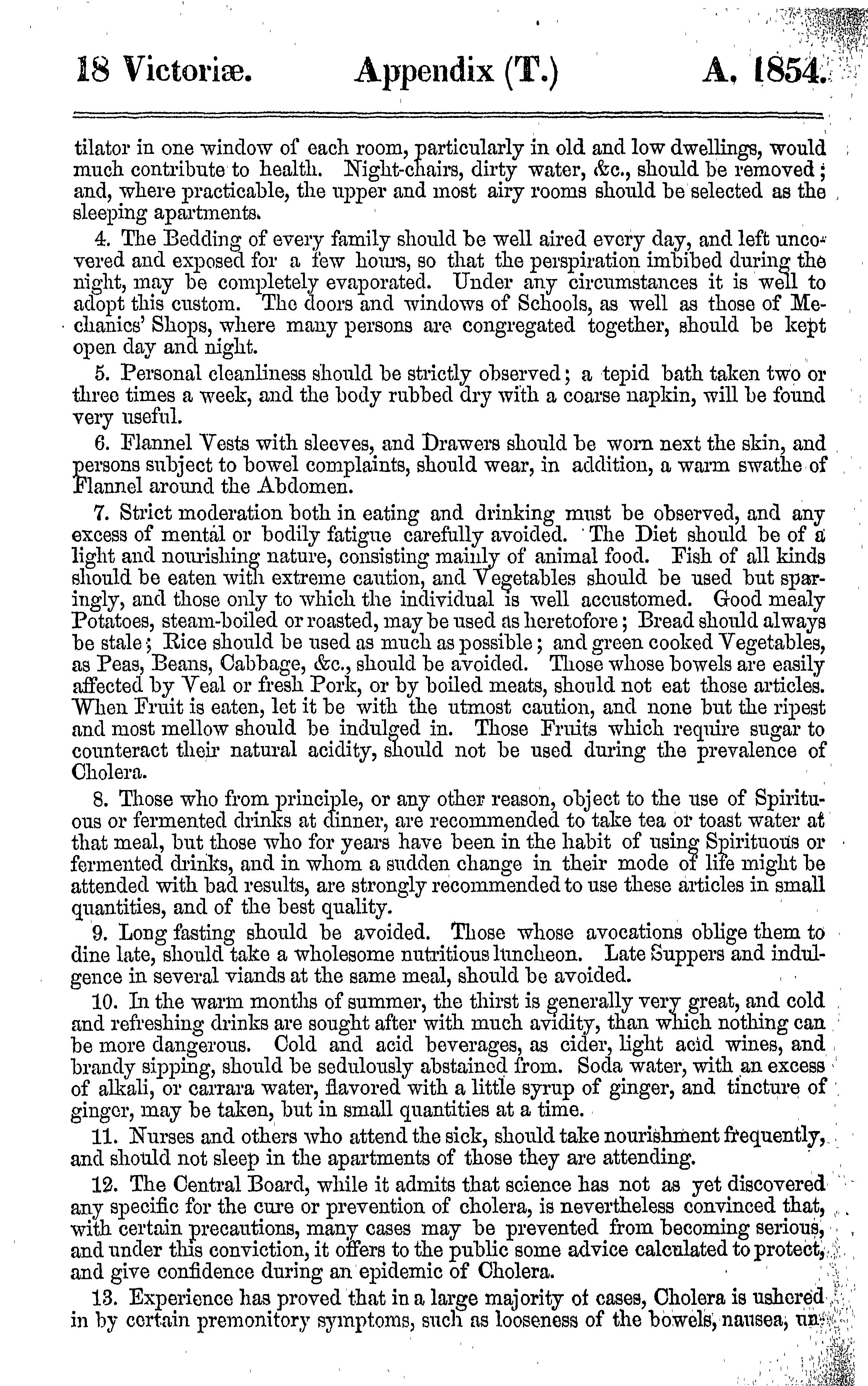 18 Victoriæ. Appendix (T.) A. 1854.

tilator in one window of each room, particularly in old and low dwellings, would much contribute to health. Night-chairs, dirty water, &c., should be removed; and, where practicable, the upper and most airy rooms should be selected as the sleeping apartments.

4. The Bedding of every family should be well aired every day, and left uncovered and exposed for a few hours, so that the perspiration imbibed during the night, may be completely evaporated. Under any circumstances it is well to adopt this custom. The doors and windows of Schools, as well as those of Mechanics' Shops, where many persons are congregated together, should be kept open day and night.

5. Personal cleanliness should be strictly observed; a tepid bath taken two or three times a week, and the body rubbed dry with a coarse napkin, will be found very useful.

6. Flannel Vests with sleeves, and Drawers should be worn next the skin, and persons subject to bowel complaints, should wear, in addition, a warm swathe of Flannel around the Abdomen.

7. Strict moderation both in eating and drinking must be observed, and any excess of mental or bodily fatigue carefully avoided. The Diet should be of a light and nourishing nature, consisting mainly of animal food. Fish of all kinds should be eaten with extreme caution, and Vegetables should be used but sparingly, and those only to which the individual is well accustomed. Good mealy Potatoes, steam-boiled or roasted, may be used as heretofore; Bread should always be stale; Rice should be used as much as possible; and green cooked Vegetables, as Peas, Beans, Cabbage, &c., should be avoided. Those whose bowels are easily affected by Veal or fresh Pork, or by boiled meats, should not eat those articles. When Fruit is eaten, let it be with the utmost caution, and none but the ripest and most mellow should be indulged in. Those Fruits which require sugar to counteract their natural acidity, should not be used during the prevalence of Cholera.

8. Those who from principle, or any other reason, object to the use of Spirituous or fermented drinks at dinner, are recommended to take tea or toast water at that meal, but those who for years have been in the habit of using Spirituous or fermented drinks, and in whom a sudden change in their mode of life might be attended with bad results, are strongly recommended to use these articles in small quantities, and of the best quality.

9. Long fasting should be avoided. Those whose avocations oblige them to dine late, should take a wholesome nutritious luncheon. Late Suppers and indulgence in several viands at the same meal, should be avoided.

10. In the warm months of summer, the thirst is generally very great, and cold and refreshing drinks are sought after with much avidity, than which nothing can be more dangerous. Cold and acid beverages, as cider, light acid wines, and brandy sipping, should be sedulously abstained from. Soda water, with an excess of alkali, or carrara water, flavored with a little syrup of ginger, and tincture of ginger, may be taken, but in small quantities at a time.

11. Nurses and others who attend the sick, should take nourishment frequently, and should not sleep in the apartments of those they are attending.

12. The Central Board, while it admits that science has not as yet discovered any specific for the cure or prevention of cholera, is nevertheless convinced that, with certain precautions, many cases may be prevented from becoming serious, and under this conviction, it offers to the public some advice calculated to protect, and give confidence during an epidemic of Cholera.

13. Experience has proved that in a large majority of cases, Cholera is ushered in by certain premonitory symptoms, such as looseness of the bowels, nausea, un-